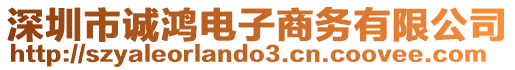 深圳市诚鸿电子商务有限公司
http://szyaleorlando3.cn.coovee.com